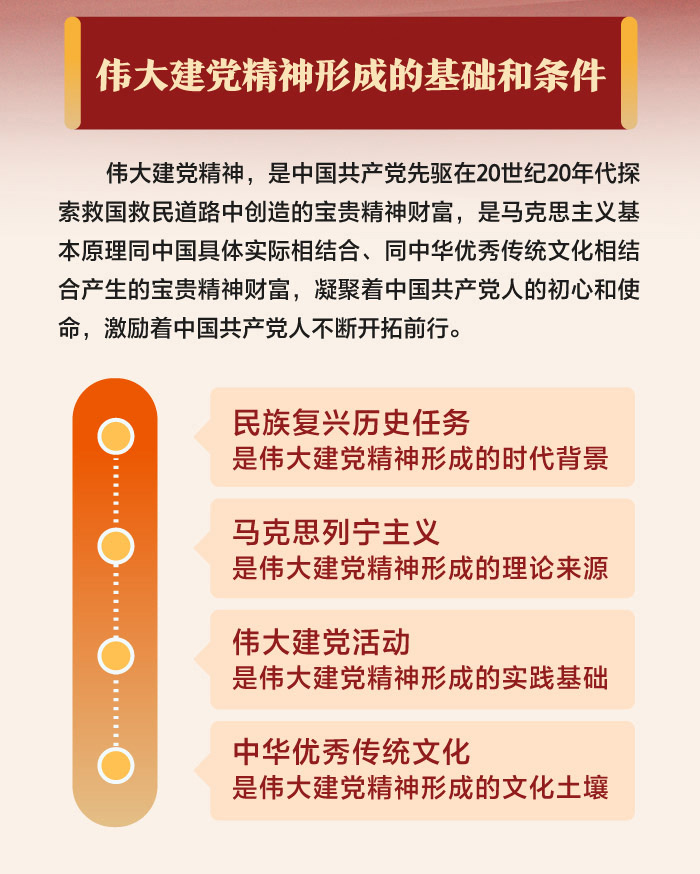 伟大建党精神形成的基础和条件

伟大建党精神，是中国共产党先驱在20世纪20年代探索救国救民道路中创造的宝贵精神财富，是马克思主义基本原理同中国具体实际相结合、同中华优秀传统文化相结合产生的宝贵精神财富，凝聚着中国共产党人的初心和使命，激励着中国共产党人不断开拓前行。

民族复兴历史任务
是伟大建党精神形成的时代背景

马克思列宁主义
是伟大建党精神形成的理论来源

伟大建党活动
是伟大建党精神形成的实践基础

中华优秀传统文化
是伟大建党精神形成的文化土壤